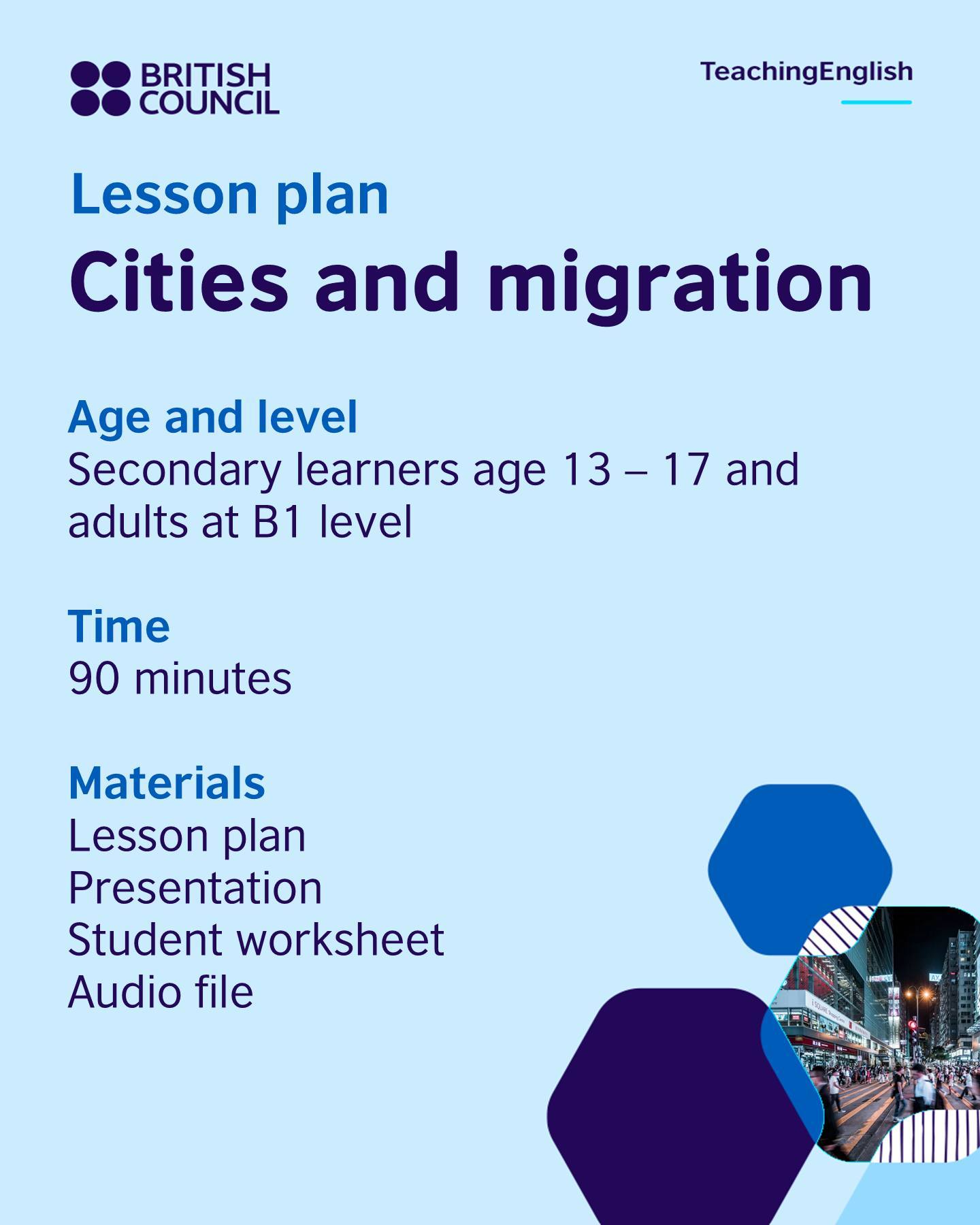 BRITISH COUNCIL

TeachingEnglish

Lesson plan

Cities and migration

Age and level
Secondary learners age 13 – 17 and adults at B1 level

Time
90 minutes

Materials
Lesson plan
Presentation
Student worksheet
Audio file